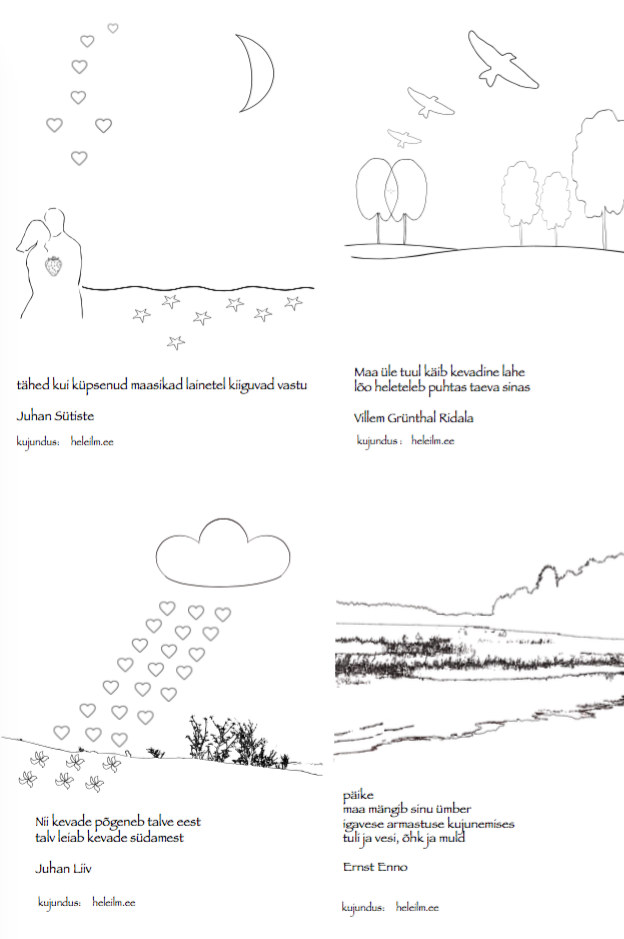 tähed kui küpsenud maasikad lainetel kiiguvad vastu

Juhan Sütiste

kujundus: heleilm.ee

Maa üle tuul käib kevadine lahe
lõo heleteleb puhtas taeva sinas

Villem Grünthal Ridala

kujundus: heleilm.ee

Nii kevade põgeneb talve eest
talv leiab kevade südamest

Juhan Liiv

kujundus: heleilm.ee

päike
maa mängib sinu ümber
igavese armastuse kujunemises
tuli ja vesi, õhk ja muld

Ernst Enno

kujundus: heleilm.ee